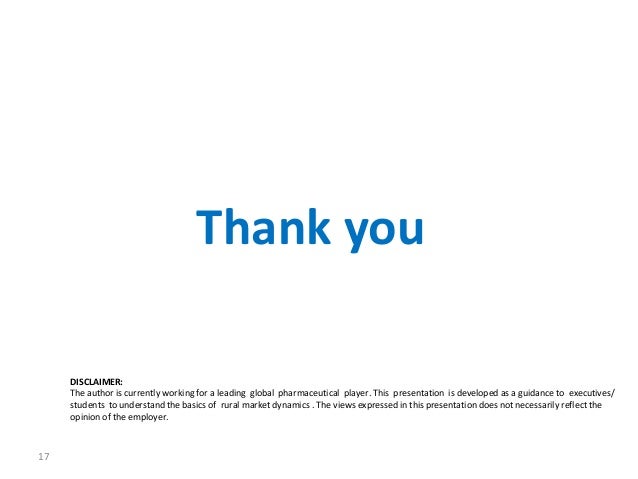 Thank you

DISCLAIMER:
The author is currently working for a leading global pharmaceutical player. This presentation is developed as a guidance to executives/ students to understand the basics of rural market dynamics . The views expressed in this presentation does not necessarily reflect the opinion of the employer.

17